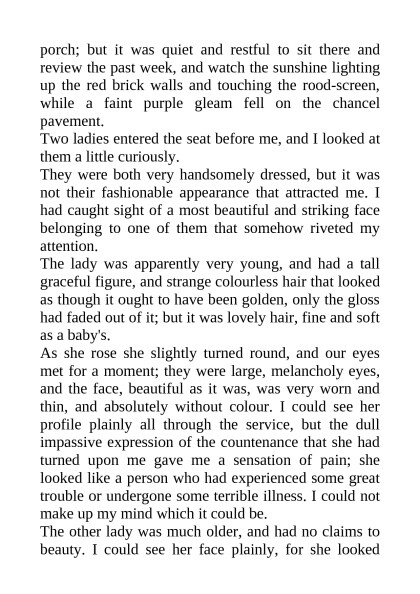 porch; but it was quiet and restful to sit there and review the past week, and watch the sunshine lighting up the red brick walls and touching the rood-screen, while a faint purple gleam fell on the chancel pavement.

Two ladies entered the seat before me, and I looked at them a little curiously.

They were both very handsomely dressed, but it was not their fashionable appearance that attracted me. I had caught sight of a most beautiful and striking face belonging to one of them that somehow riveted my attention.

The lady was apparently very young, and had a tall graceful figure, and strange colourless hair that looked as though it ought to have been golden, only the gloss had faded out of it; but it was lovely hair, fine and soft as a baby's.

As she rose she slightly turned round, and our eyes met for a moment; they were large, melancholy eyes, and the face, beautiful as it was, was very worn and thin, and absolutely without colour. I could see her profile plainly all through the service, but the dull impassive expression of the countenance that she had turned upon me gave me a sensation of pain; she looked like a person who had experienced some great trouble or undergone some terrible illness. I could not make up my mind which it could be.

The other lady was much older, and had no claims to beauty. I could see her face plainly, for she looked